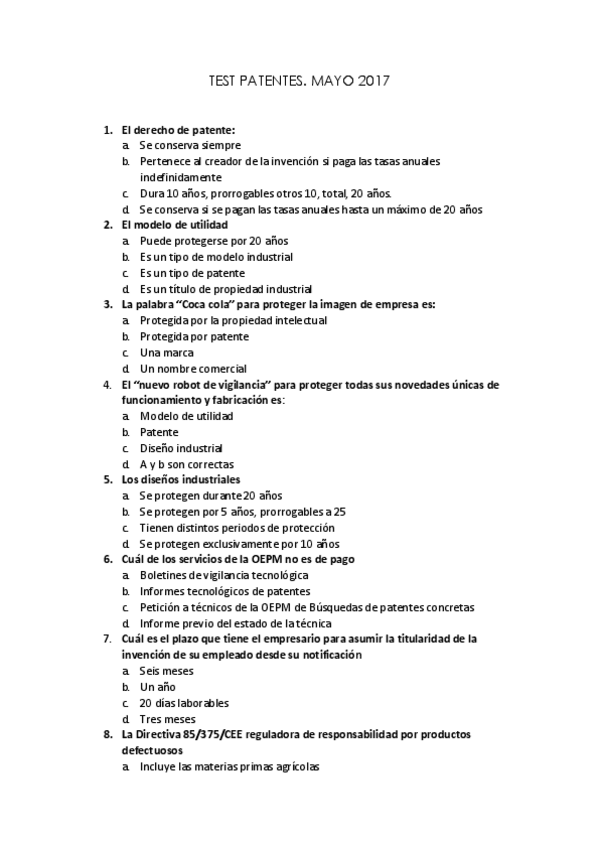 TEST PATENTES. MAYO 2017

1. El derecho de patente:
a. Se conserva siempre
b. Pertenece al creador de la invención si paga las tasas anuales indefinidamente
c. Dura 10 años, prorrogables otros 10, total, 20 años.
d. Se conserva si se pagan las tasas anuales hasta un máximo de 20 años
2. El modelo de utilidad
a. Puede protegerse por 20 años
b. Es un tipo de modelo industrial
c. Es un tipo de patente
d. Es un título de propiedad industrial
3. La palabra "Coca cola" para proteger la imagen de empresa es:
a. Protegida por la propiedad intelectual
b. Protegida por patente
c. Una marca
d. Un nombre comercial
4. El "nuevo robot de vigilancia" para proteger todas sus novedades únicas de funcionamiento y fabricación es:
a. Modelo de utilidad
b. Patente
c. Diseño industrial
d. A y b son correctas
5. Los diseños industriales
a. Se protegen durante 20 años
b. Se protegen por 5 años, prorrogables a 25
c. Tienen distintos periodos de protección
d. Se protegen exclusivamente por 10 años
6. Cuál de los servicios de la OEPM no es de pago
a. Boletines de vigilancia tecnológica
b. Informes tecnológicos de patentes
c. Petición a técnicos de la OEPM de Búsquedas de patentes concretas
d. Informe previo del estado de la técnica
7. Cuál es el plazo que tiene el empresario para asumir la titularidad de la invención de su empleado desde su notificación
a. Seis meses
b. Un año
c. 20 días laborables
d. Tres meses
8. La Directiva 85/375/CEE reguladora de responsabilidad por productos defectuosos
a. Incluye las materias primas agrícolas